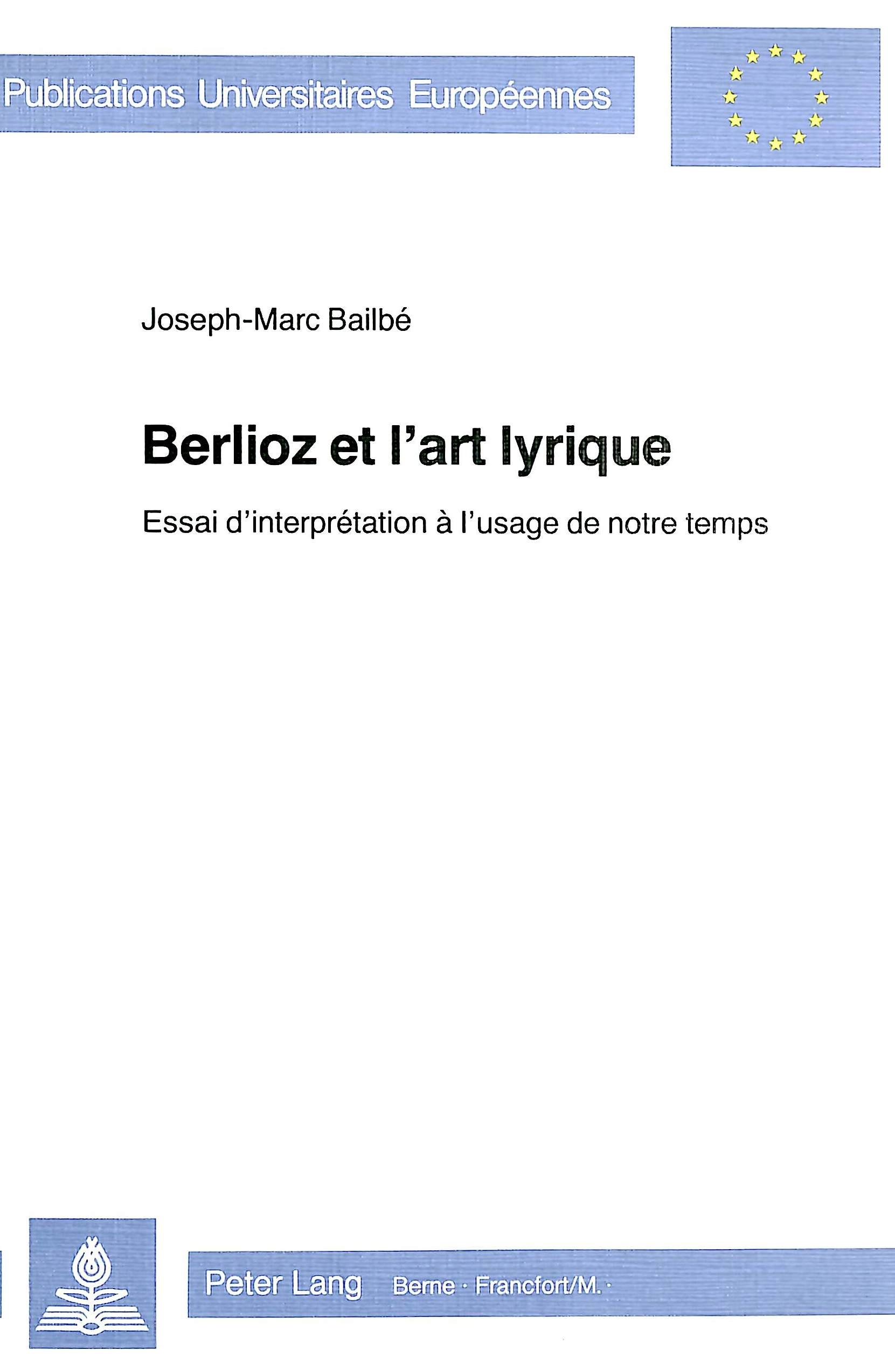 Publications Universitaires Européennes

Joseph-Marc Bailbé

Berlioz et l'art lyrique

Essai d'interprétation à l'usage de notre temps

Peter Lang Berne · Francfort/M. ·